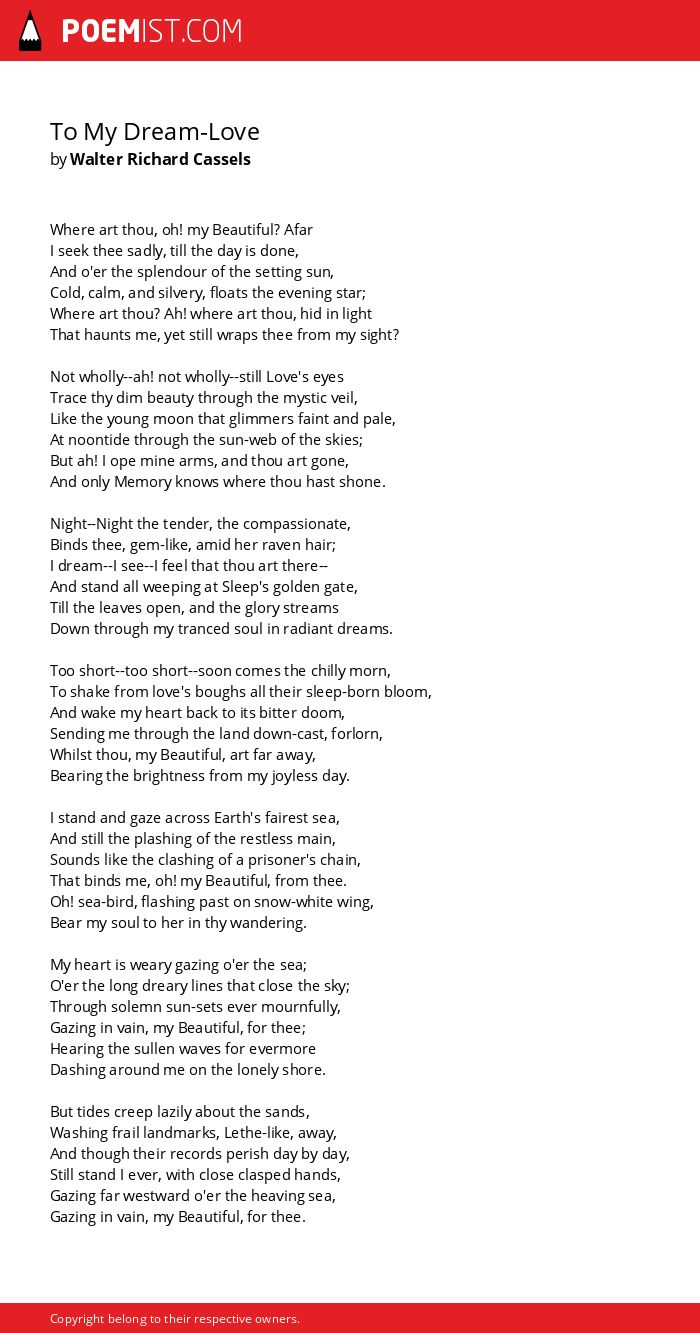 POEMIST.COM

To My Dream-Love
by Walter Richard Cassels

Where art thou, oh! my Beautiful? Afar
I seek thee sadly, till the day is done,
And o'er the splendour of the setting sun,
Cold, calm, and silvery, floats the evening star;
Where art thou? Ah! where art thou, hid in light
That haunts me, yet still wraps thee from my sight?

Not wholly--ah! not wholly--still Love's eyes
Trace thy dim beauty through the mystic veil,
Like the young moon that glimmers faint and pale,
At noontide through the sun-web of the skies;
But ah! I ope mine arms, and thou art gone,
And only Memory knows where thou hast shone.

Night--Night the tender, the compassionate,
Binds thee, gem-like, amid her raven hair;
I dream--I see--I feel that thou art there--
And stand all weeping at Sleep's golden gate,
Till the leaves open, and the glory streams
Down through my tranced soul in radiant dreams.

Too short--too short--soon comes the chilly morn,
To shake from love's boughs all their sleep-born bloom,
And wake my heart back to its bitter doom,
Sending me through the land down-cast, forlorn,
Whilst thou, my Beautiful, art far away,
Bearing the brightness from my joyless day.

I stand and gaze across Earth's fairest sea,
And still the plashing of the restless main,
Sounds like the clashing of a prisoner's chain,
That binds me, oh! my Beautiful, from thee.
Oh! sea-bird, flashing past on snow-white wing,
Bear my soul to her in thy wandering.

My heart is weary gazing o'er the sea;
O'er the long dreary lines that close the sky;
Through solemn sun-sets ever mournfully,
Gazing in vain, my Beautiful, for thee;
Hearing the sullen waves for evermore
Dashing around me on the lonely shore.

But tides creep lazily about the sands,
Washing frail landmarks, Lethe-like, away,
And though their records perish day by day,
Still stand I ever, with close clasped hands,
Gazing far westward o'er the heaving sea,
Gazing in vain, my Beautiful, for thee.

Copyright belong to their respective owners.